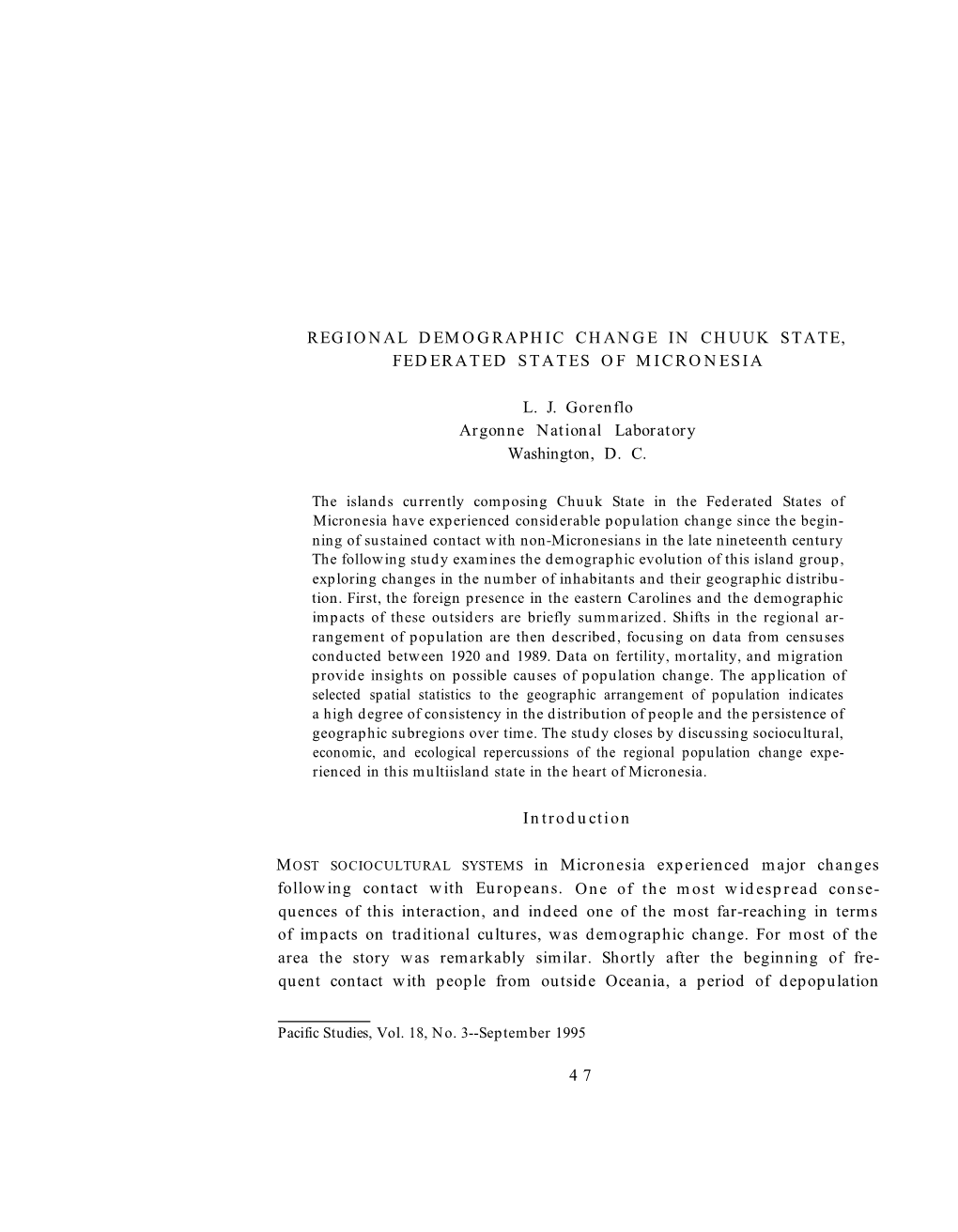 REGIONAL DEMOGRAPHIC CHANGE IN CHUUK STATE, FEDERATED STATES OF MICRONESIA

L. J. Gorenflo
Argonne National Laboratory
Washington, D. C.

The islands currently composing Chuuk State in the Federated States of Micronesia have experienced considerable population change since the beginning of sustained contact with non-Micronesians in the late nineteenth century The following study examines the demographic evolution of this island group, exploring changes in the number of inhabitants and their geographic distribution. First, the foreign presence in the eastern Carolines and the demographic impacts of these outsiders are briefly summarized. Shifts in the regional arrangement of population are then described, focusing on data from censuses conducted between 1920 and 1989. Data on fertility, mortality, and migration provide insights on possible causes of population change. The application of selected spatial statistics to the geographic arrangement of population indicates a high degree of consistency in the distribution of people and the persistence of geographic subregions over time. The study closes by discussing sociocultural, economic, and ecological repercussions of the regional population change experienced in this multiisland state in the heart of Micronesia.

Introduction

MOST SOCIOCULTURAL SYSTEMS in Micronesia experienced major changes following contact with Europeans. One of the most widespread consequences of this interaction, and indeed one of the most far-reaching in terms of impacts on traditional cultures, was demographic change. For most of the area the story was remarkably similar. Shortly after the beginning of frequent contact with people from outside Oceania, a period of depopulation

Pacific Studies, Vol. 18, No. 3--September 1995

47